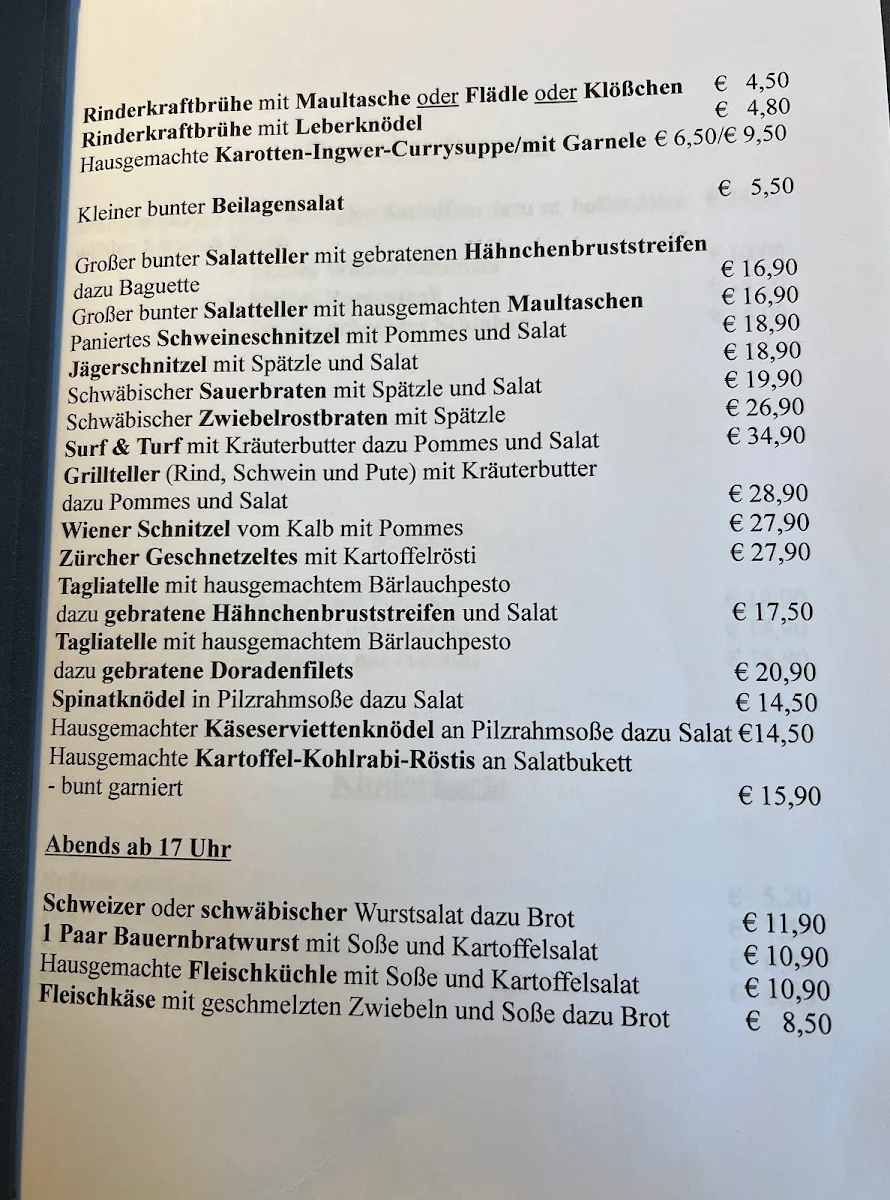 Rinderkraftbrühe mit Maultasche oder Flädle oder Klößchen € 4,50
Rinderkraftbrühe mit Leberknödel € 4,80
Hausgemachte Karotten-Ingwer-Currysuppe/mit Garnele € 6,50/€ 9,50

Kleiner bunter Beilagensalat € 5,50

Großer bunter Salatteller mit gebratenen Hähnchenbruststreifen dazu Baguette € 16,90
Großer bunter Salatteller mit hausgemachten Maultaschen € 16,90
Paniertes Schweineschnitzel mit Pommes und Salat € 18,90
Jägerschnitzel mit Spätzle und Salat € 18,90
Schwäbischer Sauerbraten mit Spätzle und Salat € 19,90
Schwäbischer Zwiebelrostbraten mit Spätzle € 26,90
Surf & Turf mit Kräuterbutter dazu Pommes und Salat € 34,90
Grillteller (Rind, Schwein und Pute) mit Kräuterbutter dazu Pommes und Salat € 28,90
Wiener Schnitzel vom Kalb mit Pommes € 27,90
Zürcher Geschnetzeltes mit Kartoffelrösti € 27,90
Tagliatelle mit hausgemachtem Bärlauchpesto dazu gebratene Hähnchenbruststreifen und Salat € 17,50
Tagliatelle mit hausgemachtem Bärlauchpesto dazu gebratene Doradenfilets € 20,90
Spinatknödel in Pilzrahmsoße dazu Salat € 14,50
Hausgemachter Käseserviettenknödel an Pilzrahmsoße dazu Salat €14,50
Hausgemachte Kartoffel-Kohlrabi-Röstis an Salatbukett - bunt garniert € 15,90

Abends ab 17 Uhr

Schweizer oder schwäbischer Wurstsalat dazu Brot € 11,90
1 Paar Bauernbratwurst mit Soße und Kartoffelsalat € 10,90
Hausgemachte Fleischküchle mit Soße und Kartoffelsalat € 10,90
Fleischkäse mit geschmelzten Zwiebeln und Soße dazu Brot € 8,50